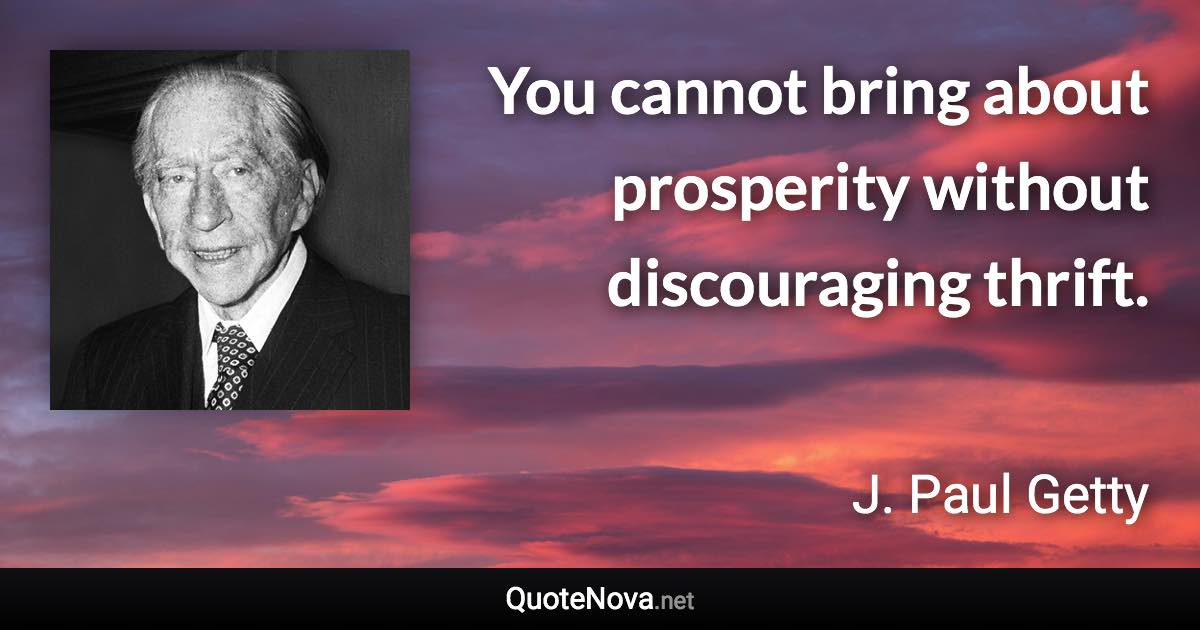 You cannot bring about prosperity without discouraging thrift.

J. Paul Getty

QuoteNova.net